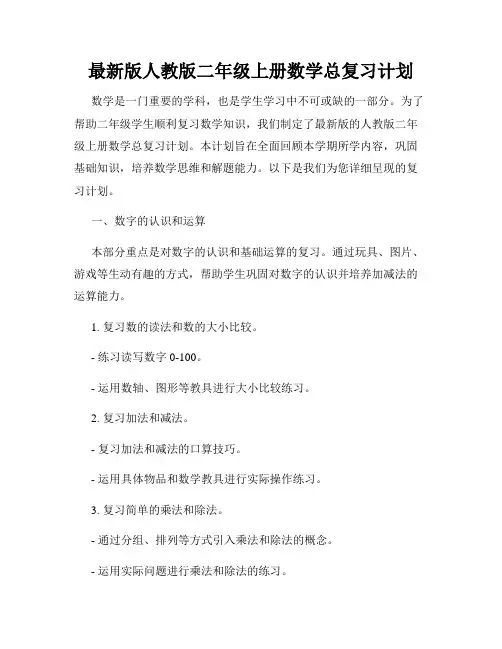 最新版人教版二年级上册数学总复习计划

数学是一门重要的学科，也是学生学习中不可或缺的一部分。为了帮助二年级学生顺利复习数学知识，我们制定了最新版的人教版二年级上册数学总复习计划。本计划旨在全面回顾本学期所学内容，巩固基础知识，培养数学思维和解题能力。以下是我们为您详细呈现的复习计划。

一、数字的认识和运算

本部分重点是对数字的认识和基础运算的复习。通过玩具、图片、游戏等生动有趣的方式，帮助学生巩固对数字的认识并培养加减法的运算能力。

1. 复习数的读法和数的大小比较。

- 练习读写数字 0-100。

- 运用数轴、图形等教具进行大小比较练习。

2. 复习加法和减法。

- 复习加法和减法的口算技巧。

- 运用具体物品和数学教具进行实际操作练习。

3. 复习简单的乘法和除法。

- 通过分组、排列等方式引入乘法和除法的概念。

- 运用实际问题进行乘法和除法的练习。